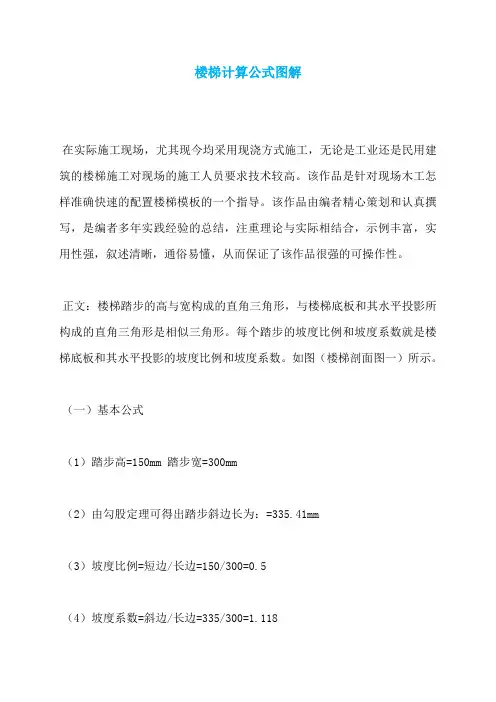 楼梯计算公式图解

在实际施工现场，尤其现今均采用现浇方式施工，无论是工业还是民用建筑的楼梯施工对现场的施工人员要求技术较高。该作品是针对现场木工怎样准确快速的配置楼梯模板的一个指导。该作品由编者精心策划和认真撰写，是编者多年实践经验的总结，注重理论与实际相结合，示例丰富，实用性强，叙述清晰，通俗易懂，从而保证了该作品很强的可操作性。

正文：楼梯踏步的高与宽构成的直角三角形，与楼梯底板和其水平投影所构成的直角三角形是相似三角形。每个踏步的坡度比例和坡度系数就是楼梯底板和其水平投影的坡度比例和坡度系数。如图（楼梯剖面图一）所示。

（一）基本公式

（1）踏步高=150mm 踏步宽=300mm

（2）由勾股定理可得出踏步斜边长为：=335.41mm

（3）坡度比例=短边/长边=150/300=0.5

（4）坡度系数=斜边/长边=335/300=1.118